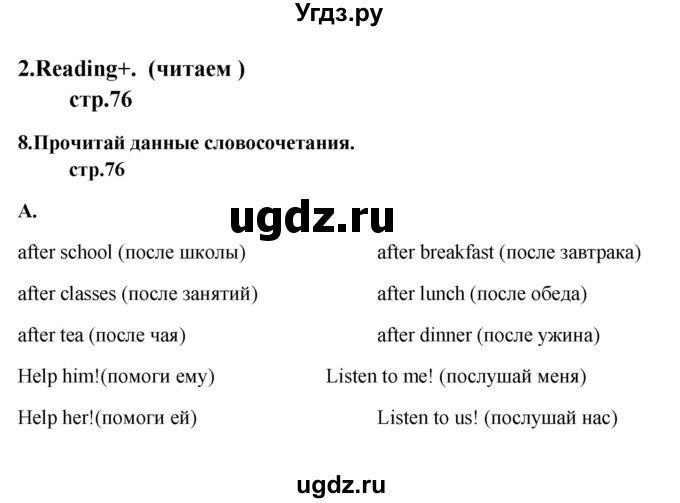 Угдз.ру

2.Reading+. (читаем )
стр.76

8.Прочитай данные словосочетания.
стр.76

A.

ugdz.ru

after school (после школы)

after classes (после занятий)

after tea (после чая)

Help him!(помоги ему)

Help her!(помоги ей)

after breakfast (после завтрака)

after lunch (после обеда)

after dinner (после ужина)

Listen to me! (послушай меня)

Listen to us! (послушай нас)

ugdz.ru